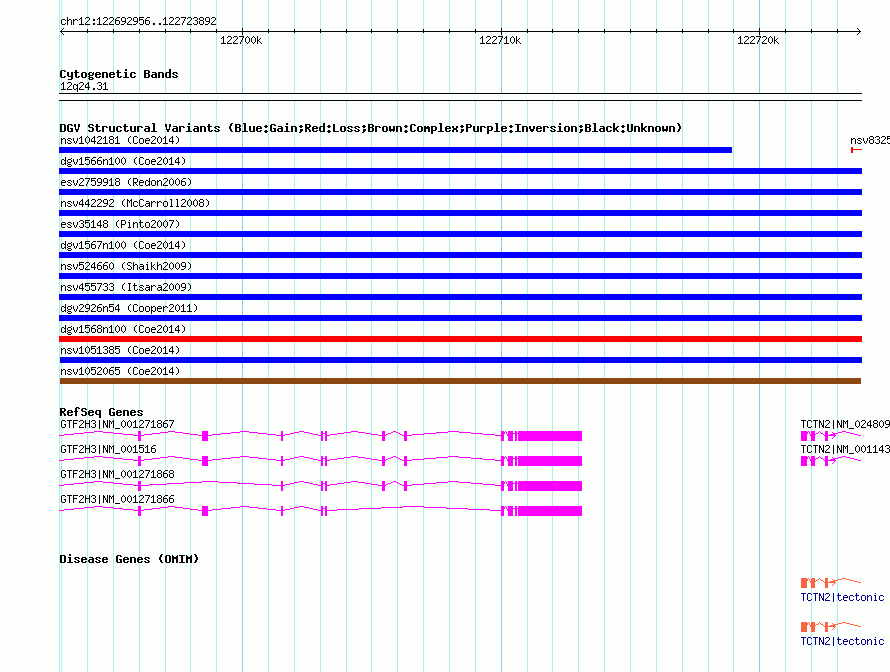 chr12:122692956..122723892

122700k

122710k

122720k

Cytogenetic Bands

12q24.31

DGV Structural Variants (Blue:Gain;Red:Loss;Brown:Complex;Purple:Inversion;Black:Unknown)

nsv1042181 (Coe2014)

nsv8325

dgv1566n100 (Coe2014)

esv2759918 (Redon2006)

nsv442292 (McCarroll2008)

esv35148 (Pinto2007)

dgv1567n100 (Coe2014)

nsv524660 (Shaikh2009)

nsv455733 (Itsara2009)

dgv2926n54 (Cooper2011)

dgv1568n100 (Coe2014)

nsv1051385 (Coe2014)

nsv1052065 (Coe2014)

RefSeq Genes

GTF2H3|NM_001271867

TCTN2|NM_024809

GTF2H3|NM_001516

TCTN2|NM_001143

GTF2H3|NM_001271868

GTF2H3|NM_001271866

Disease Genes (OMIM)

TCTN2|tectonic

TCTN2|tectonic